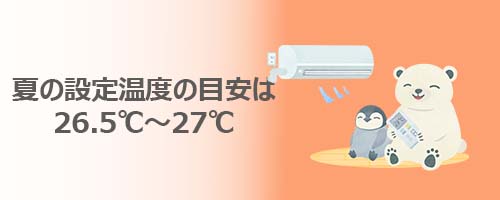 夏の設定温度の目安は
26.5℃～27℃